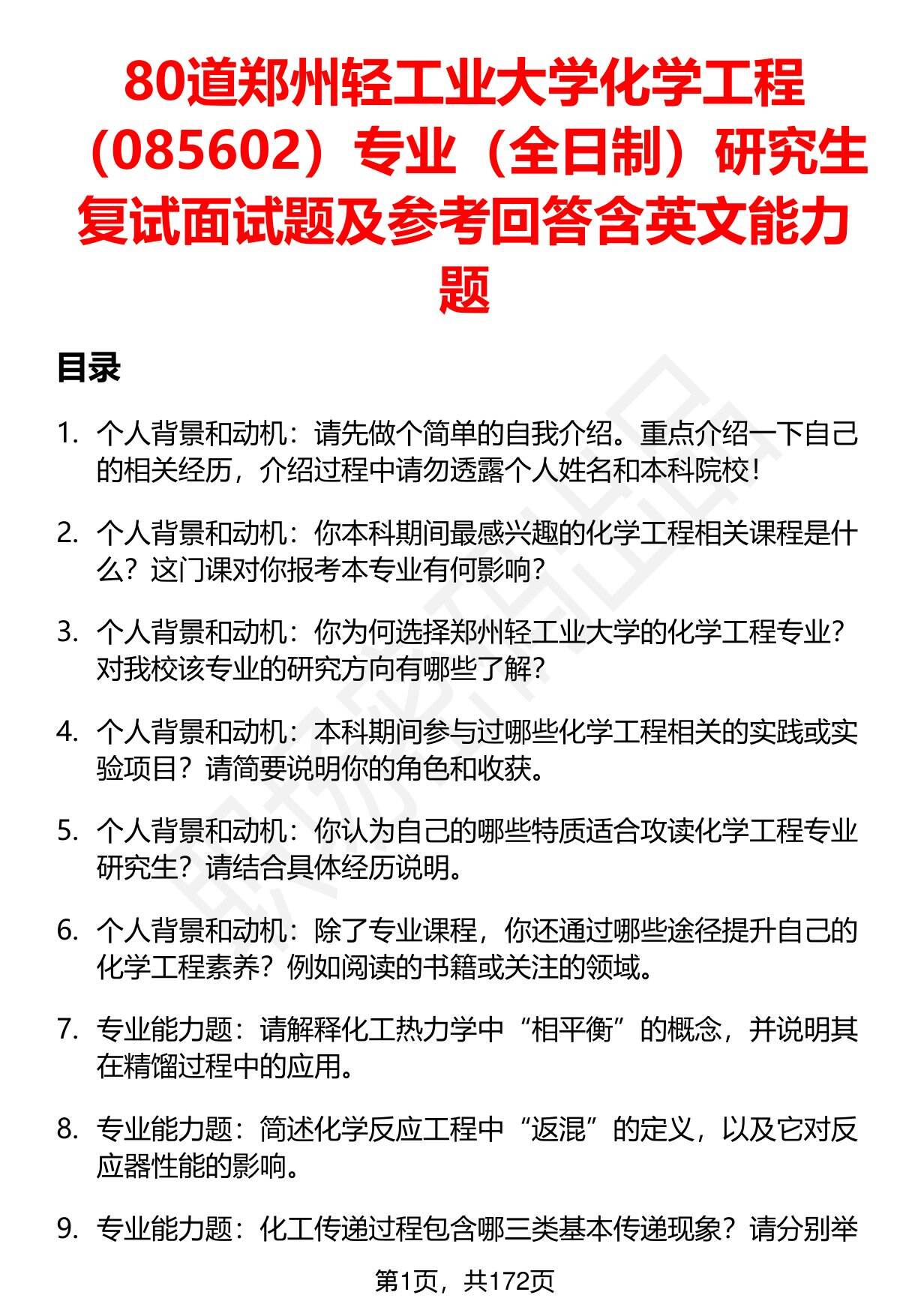 80道郑州轻工业大学化学工程（085602）专业（全日制）研究生复试面试题及参考回答含英文能力题

目录

1. 个人背景和动机：请先做个简单的自我介绍。重点介绍一下自己的相关经历，介绍过程中请勿透露个人姓名和本科院校！

2. 个人背景和动机：你本科期间最感兴趣的化学工程相关课程是什么？这门课对你报考本专业有何影响？

3. 个人背景和动机：你为何选择郑州轻工业大学的化学工程专业？对我校该专业的研究方向有哪些了解？

4. 个人背景和动机：本科期间参与过哪些化学工程相关的实践或实验项目？请简要说明你的角色和收获。

5. 个人背景和动机：你认为自己的哪些特质适合攻读化学工程专业研究生？请结合具体经历说明。

6. 个人背景和动机：除了专业课程，你还通过哪些途径提升自己的化学工程素养？例如阅读的书籍或关注的领域。

7. 专业能力题：请解释化工热力学中“相平衡”的概念，并说明其在精馏过程中的应用。

8. 专业能力题：简述化学反应工程中“返混”的定义，以及它对反应器性能的影响。

9. 专业能力题：化工传递过程包含哪三类基本传递现象？请分别举

第1页，共172页